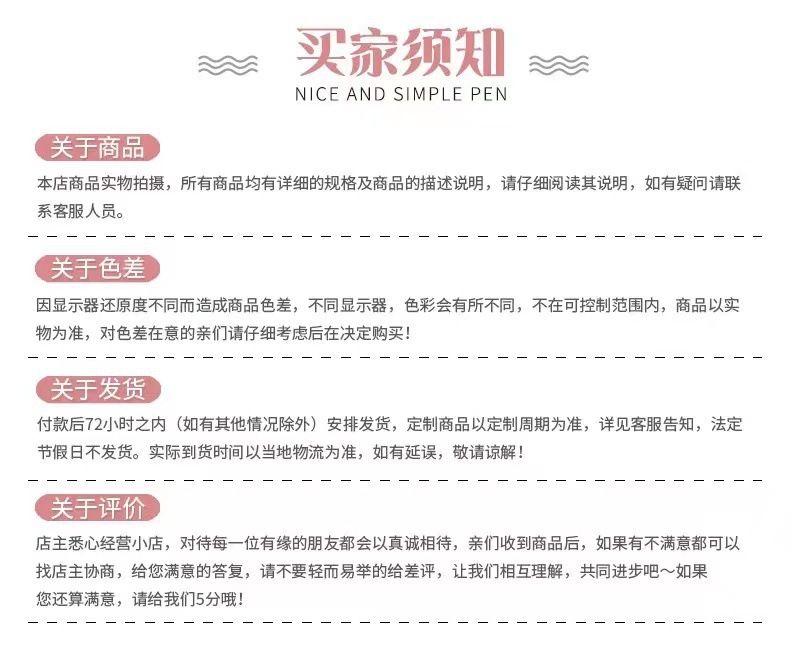 买家须知
NICE AND SIMPLE PEN

关于商品
本店商品实物拍摄，所有商品均有详细的规格及商品的描述说明，请仔细阅读其说明，如有疑问请联系客服人员。

关于色差
因显示器还原度不同而造成商品色差，不同显示器，色彩会有所不同，不在可控制范围内，商品以实物为准，对色差在意的亲们请仔细考虑后在决定购买！

关于发货
付款后72小时之内（如有其他情况除外）安排发货，定制商品以定制周期为准，详见客服告知，法定节假日不发货。实际到货时间以当地物流为准，如有延误，敬请谅解！

关于评价
店主悉心经营小店，对待每一位有缘的朋友都会以真诚相待，亲们收到商品后，如果有不满意都可以找店主协商，给您满意的答复，请不要轻而易举的给差评，让我们相互理解，共同进步吧～如果您还算满意，请给我们5分哦！